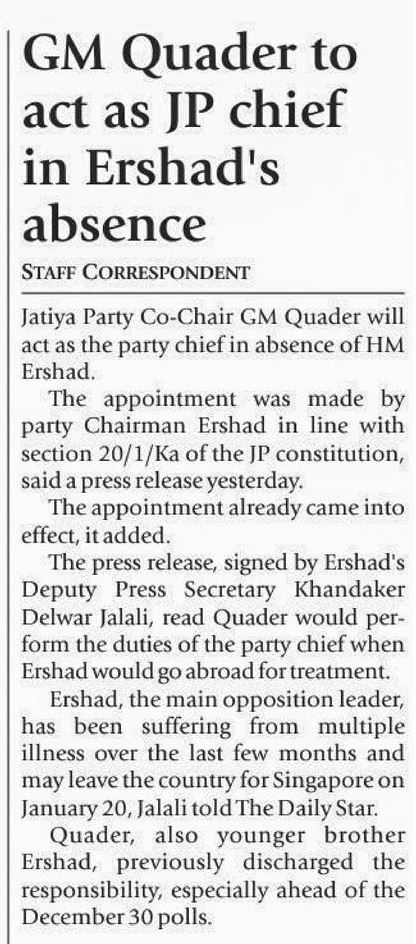 GM Quader to act as JP chief in Ershad's absence

STAFF CORRESPONDENT

Jatiya Party Co-Chair GM Quader will act as the party chief in absence of HM Ershad.

The appointment was made by party Chairman Ershad in line with section 20/1/Ka of the JP constitution, said a press release yesterday.

The appointment already came into effect, it added.

The press release, signed by Ershad's Deputy Press Secretary Khandaker Delwar Jalali, read Quader would perform the duties of the party chief when Ershad would go abroad for treatment.

Ershad, the main opposition leader, has been suffering from multiple illness over the last few months and may leave the country for Singapore on January 20, Jalali told The Daily Star.

Quader, also younger brother Ershad, previously discharged the responsibility, especially ahead of the December 30 polls.